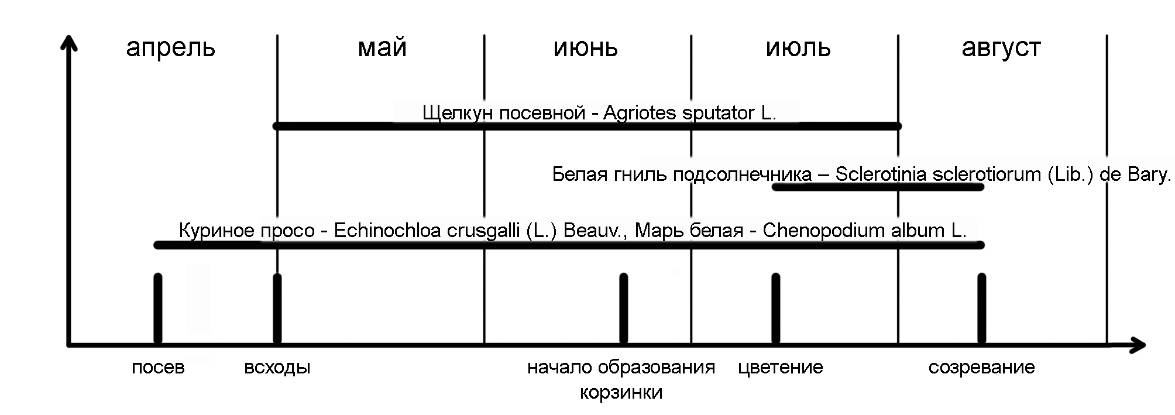 апрель май июнь июль август

Щелкун посевной - Agriotes sputator L.

Белая гниль подсолнечника – Sclerotinia sclerotiorum (Lib.) de Bary.

Куриное просо - Echinochloa crusgalli (L.) Beauv., Марь белая - Chenopodium album L.

посев всходы начало образования корзинки цветение созревание